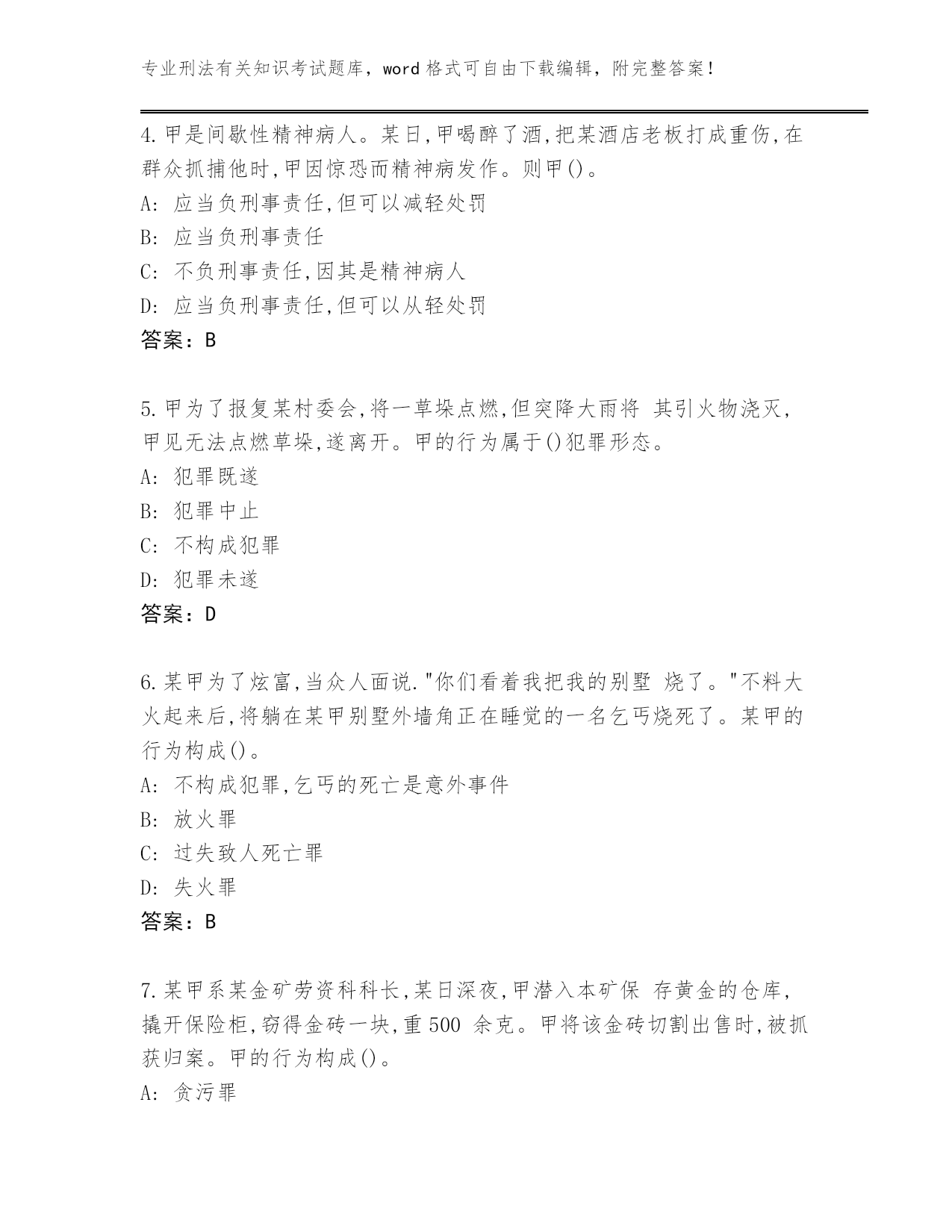 专业刑法有关知识考试题库，word 格式可自由下载编辑，附完整答案！

4.甲是间歇性精神病人。某日,甲喝醉了酒,把某酒店老板打成重伤,在群众抓捕他时,甲因惊恐而精神病发作。则甲()。
A: 应当负刑事责任,但可以减轻处罚
B: 应当负刑事责任
C: 不负刑事责任,因其是精神病人
D: 应当负刑事责任,但可以从轻处罚
答案：B

5.甲为了报复某村委会,将一草垛点燃,但突降大雨将 其引火物浇灭,甲见无法点燃草垛,遂离开。甲的行为属于()犯罪形态。
A: 犯罪既遂
B: 犯罪中止
C: 不构成犯罪
D: 犯罪未遂
答案：D

6.某甲为了炫富,当众人面说."你们看着我把我的别墅 烧了。"不料大火起来后,将躺在某甲别墅外墙角正在睡觉的一名乞丐烧死了。某甲的行为构成()。
A: 不构成犯罪,乞丐的死亡是意外事件
B: 放火罪
C: 过失致人死亡罪
D: 失火罪
答案：B

7.某甲系某金矿劳资科科长,某日深夜,甲潜入本矿保 存黄金的仓库,撬开保险柜,窃得金砖一块,重 500 余克。甲将该金砖切割出售时,被抓获归案。甲的行为构成()。
A: 贪污罪